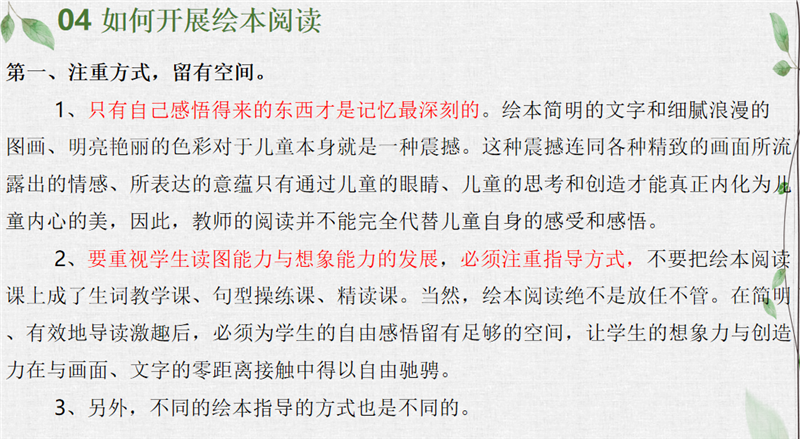 04 如何开展绘本阅读

第一、注重方式，留有空间。

1、只有自己感悟得来的东西才是记忆最深刻的。绘本简明的文字和细腻浪漫的图画、明亮艳丽的色彩对于儿童本身就是一种震撼。这种震撼连同各种精致的画面所流露出的情感、所表达的意蕴只有通过儿童的眼睛、儿童的思考和创造才能真正内化为儿童内心的美，因此，教师的阅读并不能完全代替儿童自身的感受和感悟。

2、要重视学生读图能力与想象能力的发展，必须注重指导方式，不要把绘本阅读课上成了生词教学课、句型操练课、精读课。当然，绘本阅读绝不是放任不管。在简明、有效地导读激趣后，必须为学生的自由感悟留有足够的空间，让学生的想象力与创造力在与画面、文字的零距离接触中得以自由驰骋。

3、另外，不同的绘本指导的方式也是不同的。